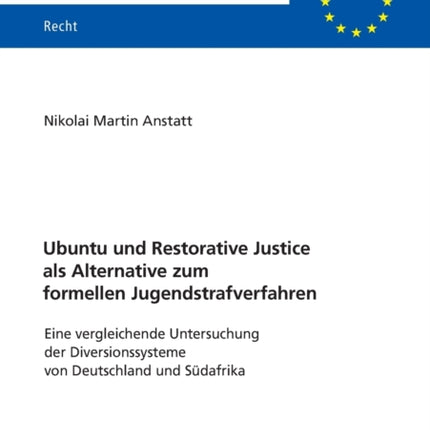 Recht

Nikolai Martin Anstatt

Ubuntu und Restorative Justice als Alternative zum formellen Jugendstrafverfahren

Eine vergleichende Untersuchung der Diversionssysteme von Deutschland und Südafrika